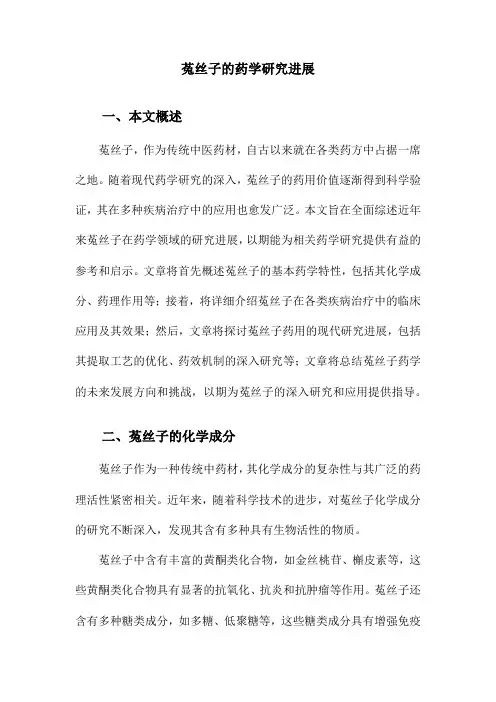 菟丝子的药学研究进展

一、本文概述

菟丝子，作为传统中医药材，自古以来就在各类药方中占据一席之地。随着现代药学研究的深入，菟丝子的药用价值逐渐得到科学验证，其在多种疾病治疗中的应用也愈发广泛。本文旨在全面综述近年来菟丝子在药学领域的研究进展，以期能为相关药学研究提供有益的参考和启示。文章将首先概述菟丝子的基本药学特性，包括其化学成分、药理作用等；接着，将详细介绍菟丝子在各类疾病治疗中的临床应用及其效果；然后，文章将探讨菟丝子药用的现代研究进展，包括其提取工艺的优化、药效机制的深入研究等；文章将总结菟丝子药学的未来发展方向和挑战，以期为菟丝子的深入研究和应用提供指导。

二、菟丝子的化学成分

菟丝子作为一种传统中药材，其化学成分的复杂性与其广泛的药理活性紧密相关。近年来，随着科学技术的进步，对菟丝子化学成分的研究不断深入，发现其含有多种具有生物活性的物质。

菟丝子中含有丰富的黄酮类化合物，如金丝桃苷、槲皮素等，这些黄酮类化合物具有显著的抗氧化、抗炎和抗肿瘤等作用。菟丝子还含有多种糖类成分，如多糖、低聚糖等，这些糖类成分具有增强免疫